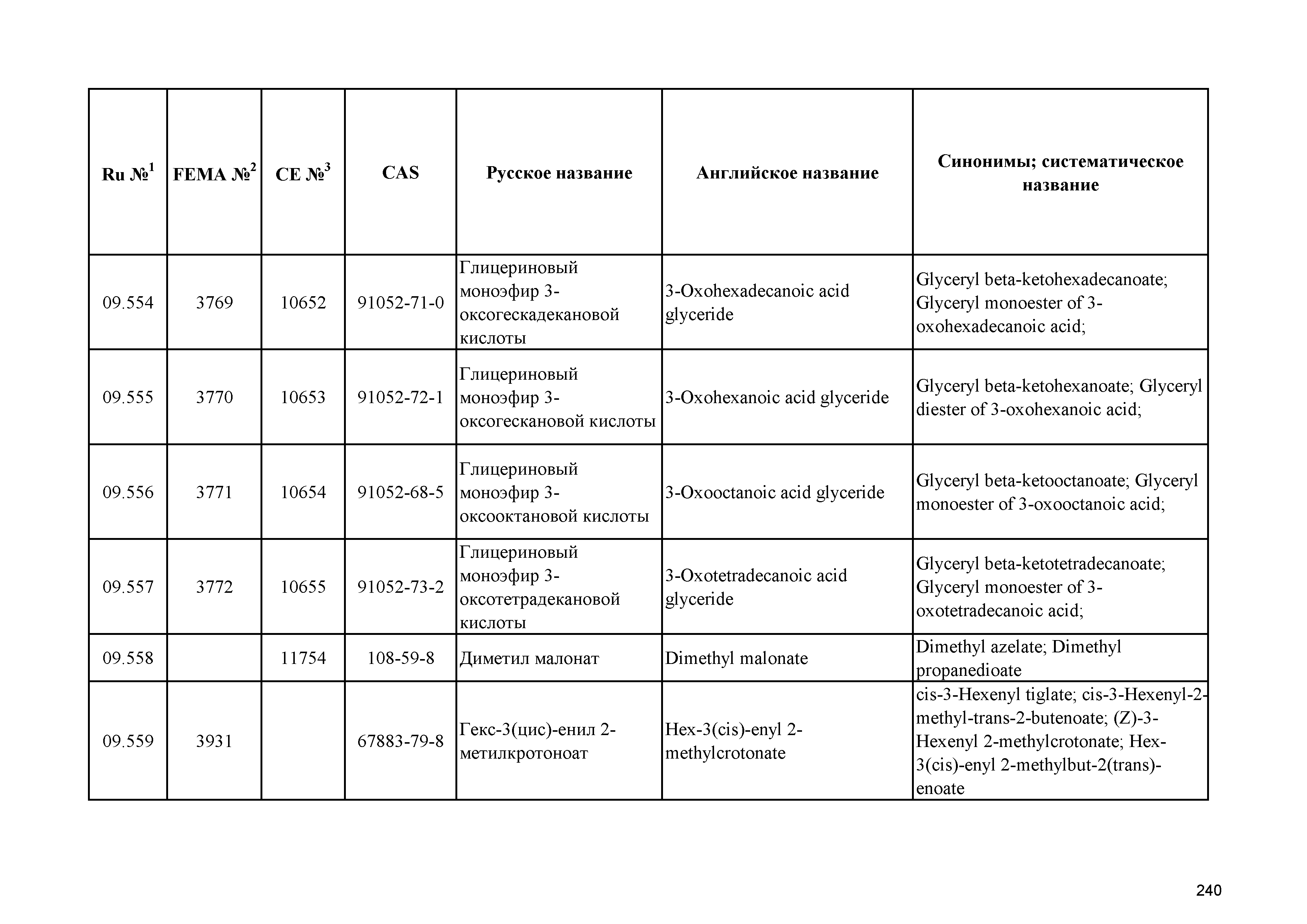 | Ru №$^1$ | FEMA №$^2$ | CE №$^3$ | CAS | Русское название | Английское название | Синонимы; систематическое название |
|---|---|---|---|---|---|---|
| 09.554 | 3769 | 10652 | 91052-71-0 | Глицериновый моноэфир 3-оксогескадекановой кислоты | 3-Oxohexadecanoic acid glyceride | Glyceryl beta-ketohexadecanoate; Glyceryl monoester of 3-oxohexadecanoic acid; |
| 09.555 | 3770 | 10653 | 91052-72-1 | Глицериновый моноэфир 3-оксогескановой кислоты | 3-Oxohexanoic acid glyceride | Glyceryl beta-ketohexanoate; Glyceryl diester of 3-oxohexanoic acid; |
| 09.556 | 3771 | 10654 | 91052-68-5 | Глицериновый моноэфир 3-оксооктановой кислоты | 3-Oxooctanoic acid glyceride | Glyceryl beta-ketooctanoate; Glyceryl monoester of 3-oxooctanoic acid; |
| 09.557 | 3772 | 10655 | 91052-73-2 | Глицериновый моноэфир 3-оксотетрадекановой кислоты | 3-Oxotetradecanoic acid glyceride | Glyceryl beta-ketotetradecanoate; Glyceryl monoester of 3-oxotetradecanoic acid; |
| 09.558 | | 11754 | 108-59-8 | Диметил малонат | Dimethyl malonate | Dimethyl azelate; Dimethyl propanedioate |
| 09.559 | 3931 | | 67883-79-8 | Гекс-3(цис)-енил 2-метилкротоноат | Hex-3(cis)-enyl 2-methylcrotonate | cis-3-Hexenyl tiglate; cis-3-Hexenyl-2-methyl-trans-2-butenoate; (Z)-3-Hexenyl 2-methylcrotonate; Hex-3(cis)-enyl 2-methylbut-2(trans)-enoate |

240